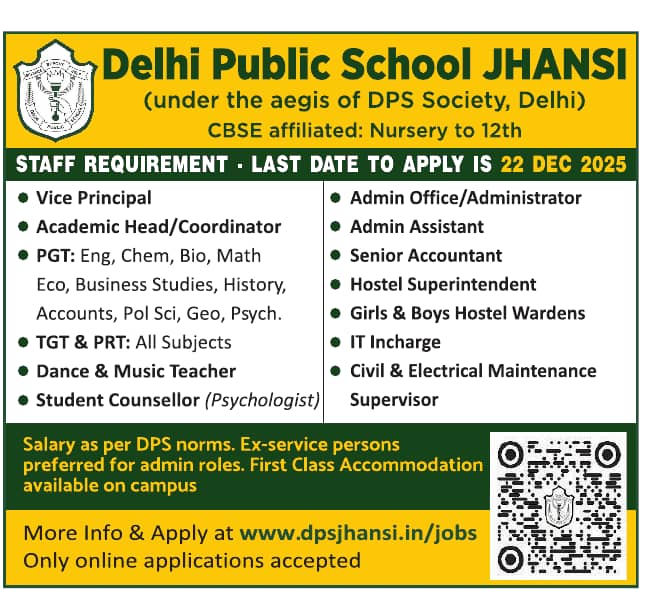 Delhi Public School JHANSI
(under the aegis of DPS Society, Delhi)
CBSE affiliated: Nursery to 12th

STAFF REQUIREMENT · LAST DATE TO APPLY IS 22 DEC 2025

• Vice Principal
• Academic Head/Coordinator
• PGT: Eng, Chem, Bio, Math Eco, Business Studies, History, Accounts, Pol Sci, Geo, Psych.
• TGT & PRT: All Subjects
• Dance & Music Teacher
• Student Counsellor (Psychologist)

• Admin Office/Administrator
• Admin Assistant
• Senior Accountant
• Hostel Superintendent
• Girls & Boys Hostel Wardens
• IT Incharge
• Civil & Electrical Maintenance Supervisor

Salary as per DPS norms. Ex-service persons preferred for admin roles. First Class Accommodation available on campus

More Info & Apply at www.dpsjhansi.in/jobs
Only online applications accepted